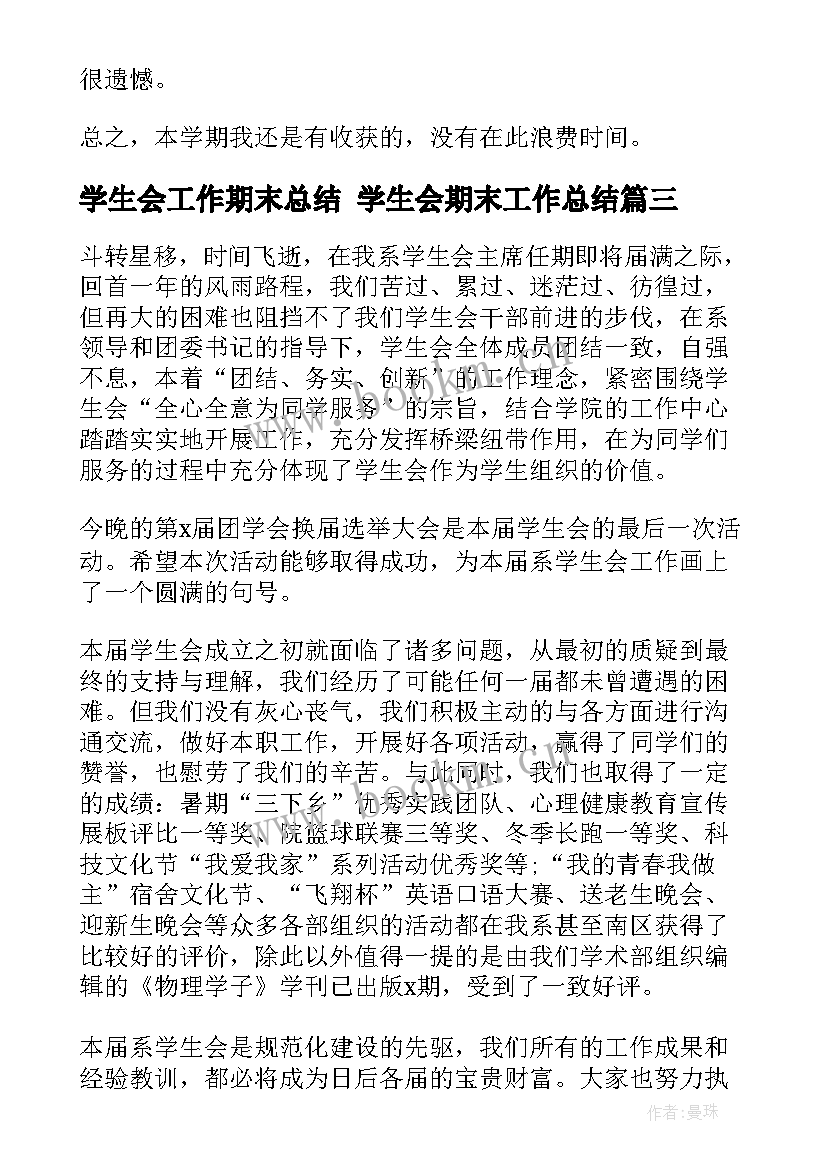 很遗憾。

总之，本学期我还是有收获的，没有在此浪费时间。

学生会工作期末总结 学生会期末工作总结篇三

斗转星移，时间飞逝，在我系学生会主席任期即将届满之际，回首一年的风雨路程，我们苦过、累过、迷茫过、彷徨过，但再大的困难也阻挡不了我们学生会干部前进的步伐，在系领导和团委书记的指导下，学生会全体成员团结一致，自强不息，本着“团结、务实、创新”的工作理念，紧密围绕学生会“全心全意为同学服务”的宗旨，结合学院的工作中心踏踏实实地开展工作，充分发挥桥梁纽带作用，在为同学们服务的过程中充分体现了学生会作为学生组织的价值。

今晚的第x届团学会换届选举大会是本届学生会的最后一次活动。希望本次活动能够取得成功，为本届系学生会工作画上了一个圆满的句号。

本届学生会成立之初就面临了诸多问题，从最初的质疑到最终的支持与理解，我们经历了可能任何一届都未曾遭遇的困难。但我们没有灰心丧气，我们积极主动的与各方面进行沟通交流，做好本职工作，开展好各项活动，赢得了同学们的赞誉，也慰劳了我们的辛苦。与此同时，我们也取得了一定的成绩：暑期“三下乡”优秀实践团队、心理健康教育宣传展板评比一等奖、院篮球联赛三等奖、冬季长跑一等奖、科技文化节“我爱我家”系列活动优秀奖等；“我的青春我做主”宿舍文化节、“飞翔杯”英语口语大赛、送老生晚会、迎新生晚会等众多各部组织的活动都在我系甚至南区获得了比较好的评价，除此以外值得一提的是由我们学术部组织编辑的《物理学子》学刊已出版x期，受到了一致好评。

本届系学生会是规范化建设的先驱，我们所有的工作成果和经验教训，都必将成为日后各届的宝贵财富。大家也努力执

作者：曼珠